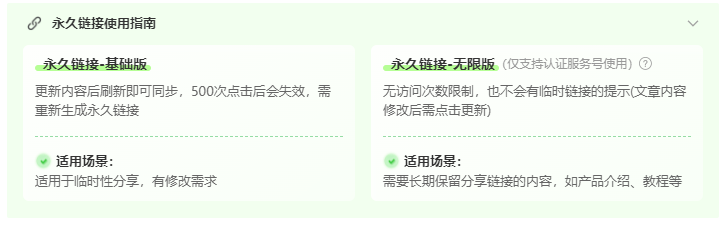 永久链接使用指南

永久链接-基础版

更新内容后刷新即可同步，500次点击后会失效，需重新生成永久链接

适用场景:
适用于临时性分享，有修改需求

永久链接-无限版 (仅支持认证服务号使用) ?

无访问次数限制，也不会有临时链接的提示(文章内容修改后需点击更新)

适用场景:
需要长期保留分享链接的内容，如产品介绍、教程等